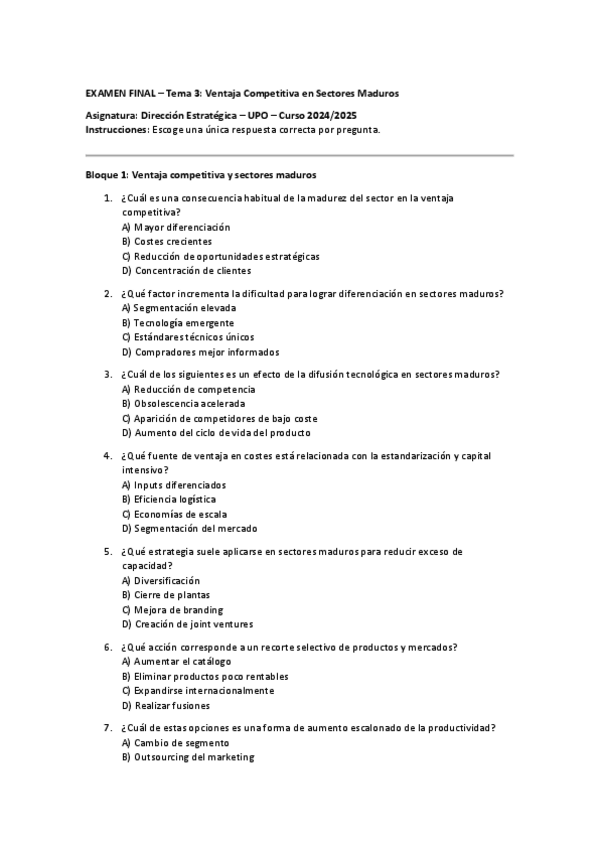 EXAMEN FINAL – Tema 3: Ventaja Competitiva en Sectores Maduros

Asignatura: Dirección Estratégica – UPO – Curso 2024/2025
Instrucciones: Escoge una única respuesta correcta por pregunta.

Bloque 1: Ventaja competitiva y sectores maduros

1. ¿Cuál es una consecuencia habitual de la madurez del sector en la ventaja competitiva?
A) Mayor diferenciación
B) Costes crecientes
C) Reducción de oportunidades estratégicas
D) Concentración de clientes

2. ¿Qué factor incrementa la dificultad para lograr diferenciación en sectores maduros?
A) Segmentación elevada
B) Tecnología emergente
C) Estándares técnicos únicos
D) Compradores mejor informados

3. ¿Cuál de los siguientes es un efecto de la difusión tecnológica en sectores maduros?
A) Reducción de competencia
B) Obsolescencia acelerada
C) Aparición de competidores de bajo coste
D) Aumento del ciclo de vida del producto

4. ¿Qué fuente de ventaja en costes está relacionada con la estandarización y capital intensivo?
A) Inputs diferenciados
B) Eficiencia logística
C) Economías de escala
D) Segmentación del mercado

5. ¿Qué estrategia suele aplicarse en sectores maduros para reducir exceso de capacidad?
A) Diversificación
B) Cierre de plantas
C) Mejora de branding
D) Creación de joint ventures

6. ¿Qué acción corresponde a un recorte selectivo de productos y mercados?
A) Aumentar el catálogo
B) Eliminar productos poco rentables
C) Expandirse internacionalmente
D) Realizar fusiones

7. ¿Cuál de estas opciones es una forma de aumento escalonado de la productividad?
A) Cambio de segmento
B) Outsourcing del marketing